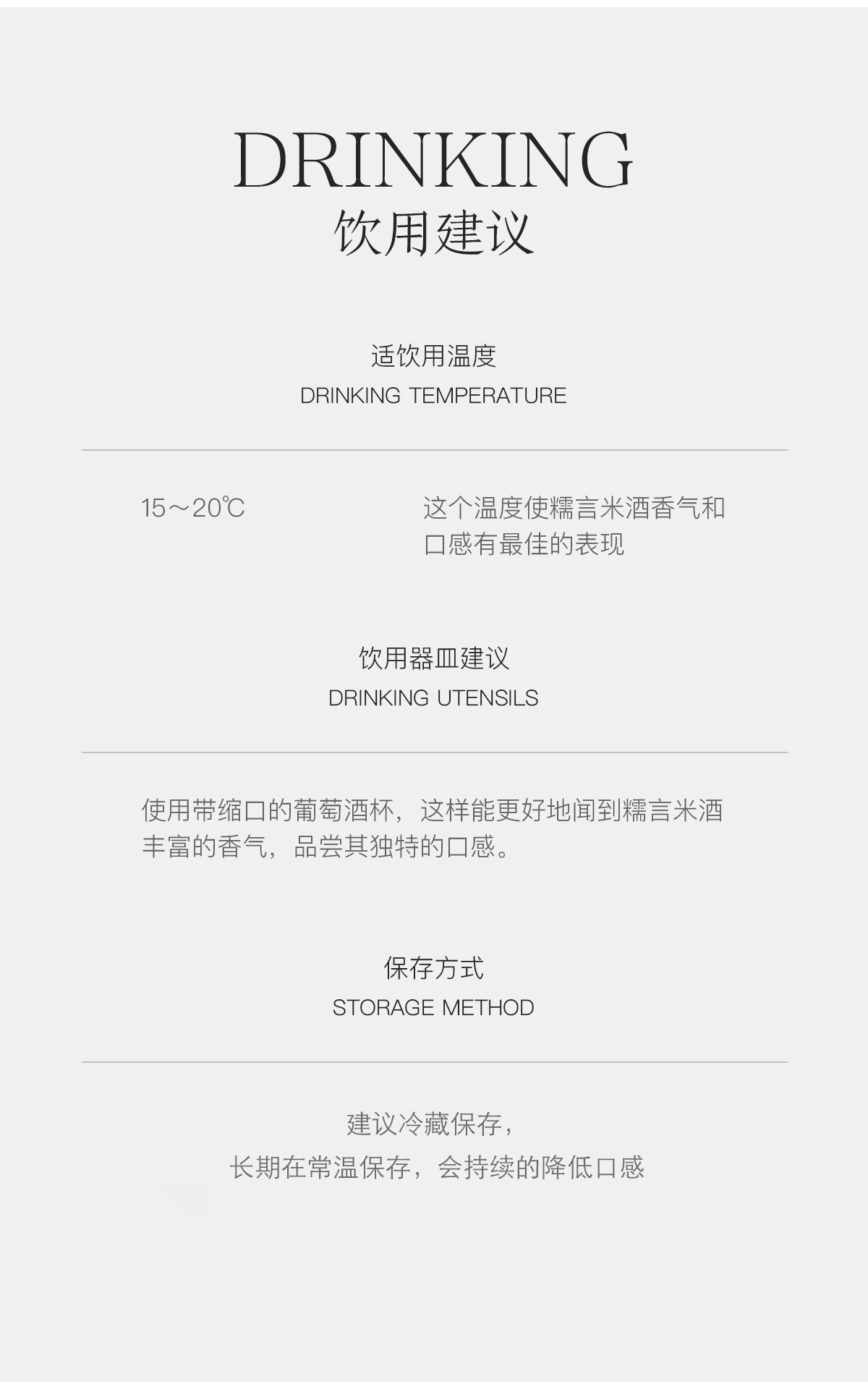 DRINKING
饮用建议

适饮用温度
DRINKING TEMPERATURE

15～20℃

这个温度使糯言米酒香气和口感有最佳的表现

饮用器皿建议
DRINKING UTENSILS

使用带缩口的葡萄酒杯，这样能更好地闻到糯言米酒丰富的香气，品尝其独特的口感。

保存方式
STORAGE METHOD

建议冷藏保存，
长期在常温保存，会持续的降低口感